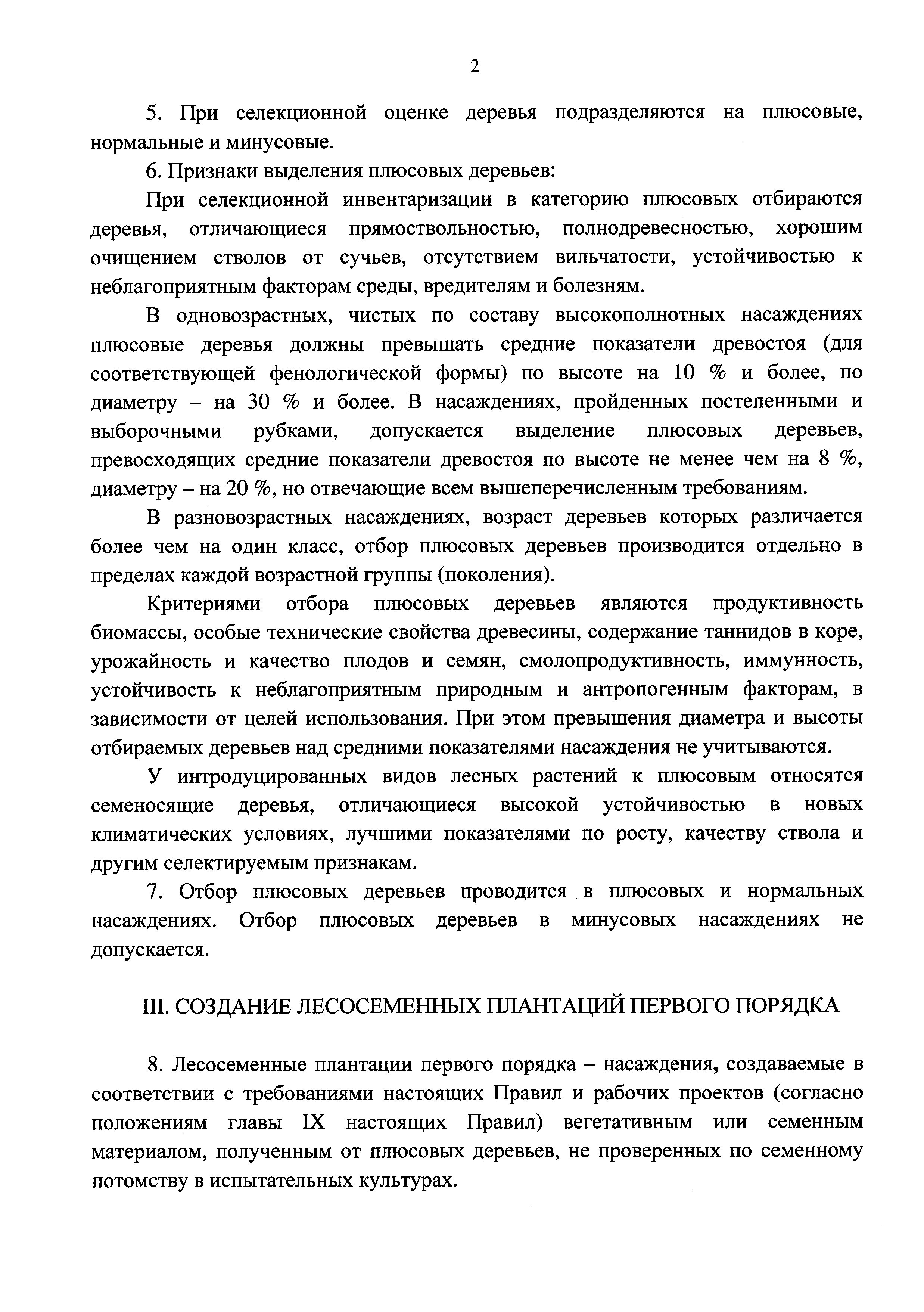 2

5. При селекционной оценке деревья подразделяются на плюсовые, нормальные и минусовые.

6. Признаки выделения плюсовых деревьев:

При селекционной инвентаризации в категорию плюсовых отбираются деревья, отличающиеся прямоствольностью, полнодревесностью, хорошим очищением стволов от сучьев, отсутствием вильчатости, устойчивостью к неблагоприятным факторам среды, вредителям и болезням.

В одновозрастных, чистых по составу высокополнотных насаждениях плюсовые деревья должны превышать средние показатели древостоя (для соответствующей фенологической формы) по высоте на 10 % и более, по диаметру – на 30 % и более. В насаждениях, пройденных постепенными и выборочными рубками, допускается выделение плюсовых деревьев, превосходящих средние показатели древостоя по высоте не менее чем на 8 %, диаметру – на 20 %, но отвечающие всем вышеперечисленным требованиям.

В разновозрастных насаждениях, возраст деревьев которых различается более чем на один класс, отбор плюсовых деревьев производится отдельно в пределах каждой возрастной группы (поколения).

Критериями отбора плюсовых деревьев являются продуктивность биомассы, особые технические свойства древесины, содержание таннидов в коре, урожайность и качество плодов и семян, смолопродуктивность, иммунность, устойчивость к неблагоприятным природным и антропогенным факторам, в зависимости от целей использования. При этом превышения диаметра и высоты отбираемых деревьев над средними показателями насаждения не учитываются.

У интродуцированных видов лесных растений к плюсовым относятся семеносящие деревья, отличающиеся высокой устойчивостью в новых климатических условиях, лучшими показателями по росту, качеству ствола и другим селектируемым признакам.

7. Отбор плюсовых деревьев проводится в плюсовых и нормальных насаждениях. Отбор плюсовых деревьев в минусовых насаждениях не допускается.

III. СОЗДАНИЕ ЛЕСОСЕМЕННЫХ ПЛАНТАЦИЙ ПЕРВОГО ПОРЯДКА

8. Лесосеменные плантации первого порядка – насаждения, создаваемые в соответствии с требованиями настоящих Правил и рабочих проектов (согласно положениям главы IX настоящих Правил) вегетативным или семенным материалом, полученным от плюсовых деревьев, не проверенных по семенному потомству в испытательных культурах.